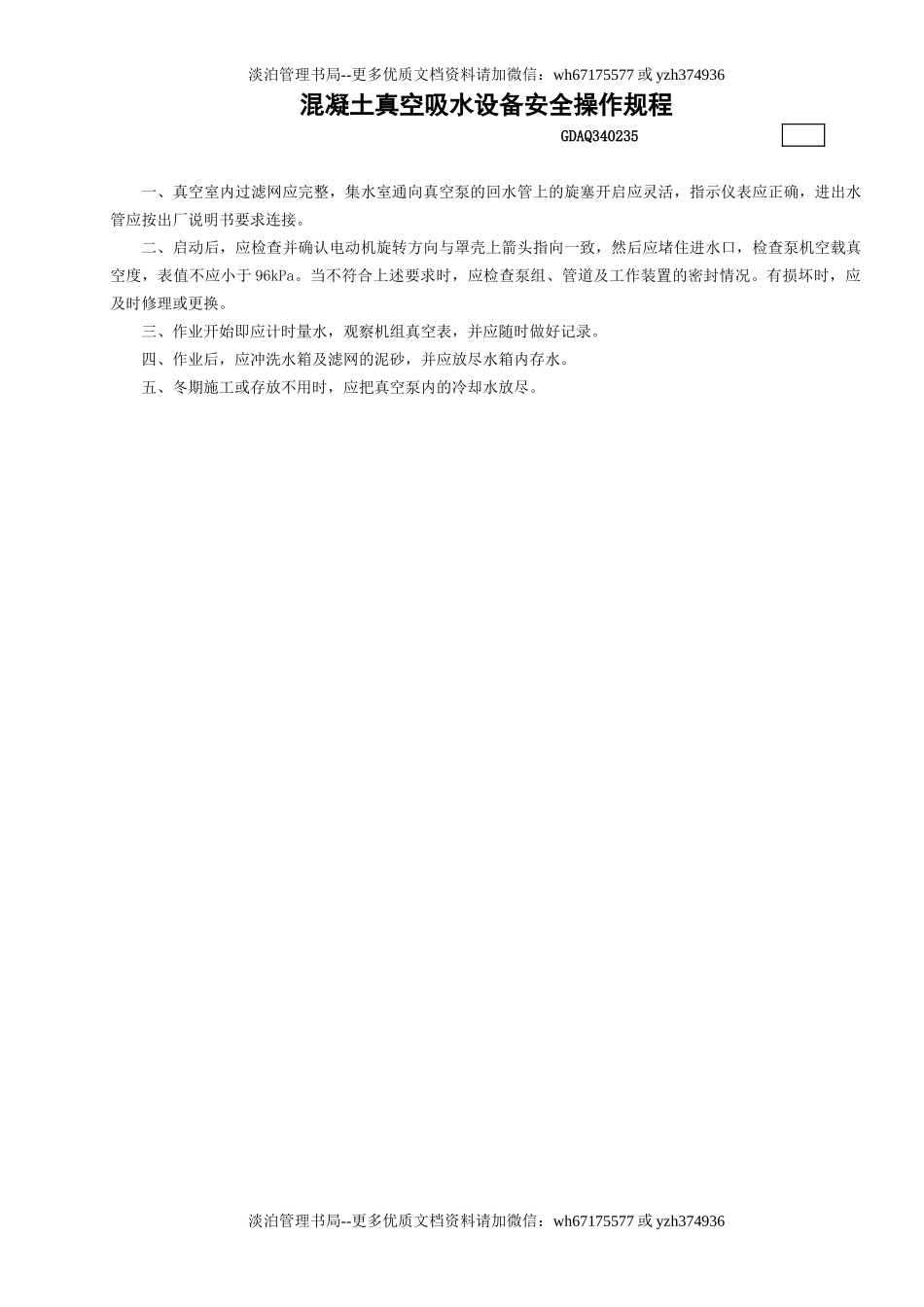 淡泊管理书局--更多优质文档资料请加微信：wh67175577 或 yzh374936

混凝土真空吸水设备安全操作规程

GDAQ340235

一、真空室内过滤网应完整，集水室通向真空泵的回水管上的旋塞开启应灵活，指示仪表应正确，进出水管应按出厂说明书要求连接。

二、启动后，应检查并确认电动机旋转方向与罩壳上箭头指向一致，然后应堵住进水口，检查泵机空载真空度，表值不应小于 96kPa。当不符合上述要求时，应检查泵组、管道及工作装置的密封情况。有损坏时，应及时修理或更换。

三、作业开始即应计时量水，观察机组真空表，并应随时做好记录。

四、作业后，应冲洗水箱及滤网的泥砂，并应放尽水箱内存水。

五、冬期施工或存放不用时，应把真空泵内的冷却水放尽。

淡泊管理书局--更多优质文档资料请加微信：wh67175577 或 yzh374936